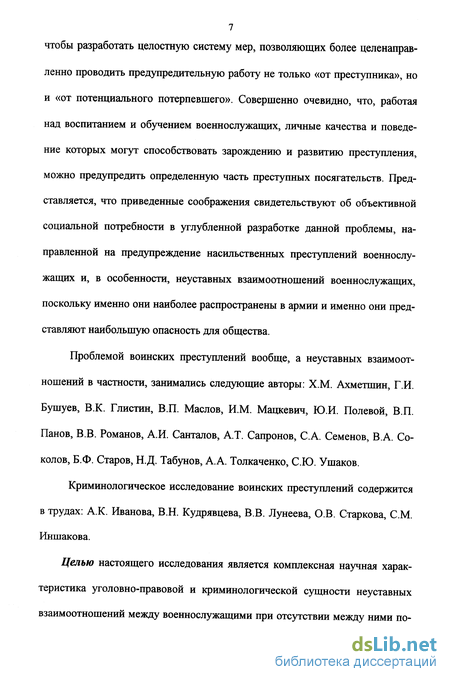 7

чтобы разработать целостную систему мер, позволяющих более целенаправленно проводить предупредительную работу не только «от преступника», но и «от потенциального потерпевшего». Совершенно очевидно, что, работая над воспитанием и обучением военнослужащих, личные качества и поведение которых могут способствовать зарождению и развитию преступления, можно предупредить определенную часть преступных посягательств. Представляется, что приведенные соображения свидетельствуют об объективной социальной потребности в углубленной разработке данной проблемы, направленной на предупреждение насильственных преступлений военнослужащих и, в особенности, неуставных взаимоотношений военнослужащих, поскольку именно они наиболее распространены в армии и именно они представляют наибольшую опасность для общества.

Проблемой воинских преступлений вообще, а неуставных взаимоотношений в частности, занимались следующие авторы: Х.М. Ахметшин, Г.И. Бушуев, В.К. Глистин, В.П. Маслов, И.М. Мацкевич, Ю.И. Полевой, В.П. Панов, В.В. Романов, А.И. Санталов, А.Т. Сапронов, С.А. Семенов, В.А. Соколов, Б.Ф. Старов, Н.Д. Табунов, А.А. Толкаченко, С.Ю. Ушаков.

Криминологическое исследование воинских преступлений содержится в трудах: А.К. Иванова, В.Н. Кудрявцева, В.В. Лунеева, О.В. Старкова, С.М. Иншакова.

Целью настоящего исследования является комплексная научная характеристика уголовно-правовой и криминологической сущности неуставных взаимоотношений между военнослужащими при отсутствии между ними по-

dsLib.net
библиотека диссертаций